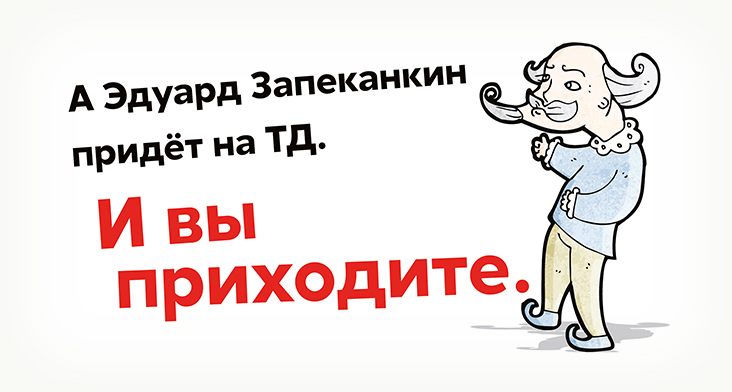 А Эдуард Запеканкин придёт на ТД.

И вы приходите.